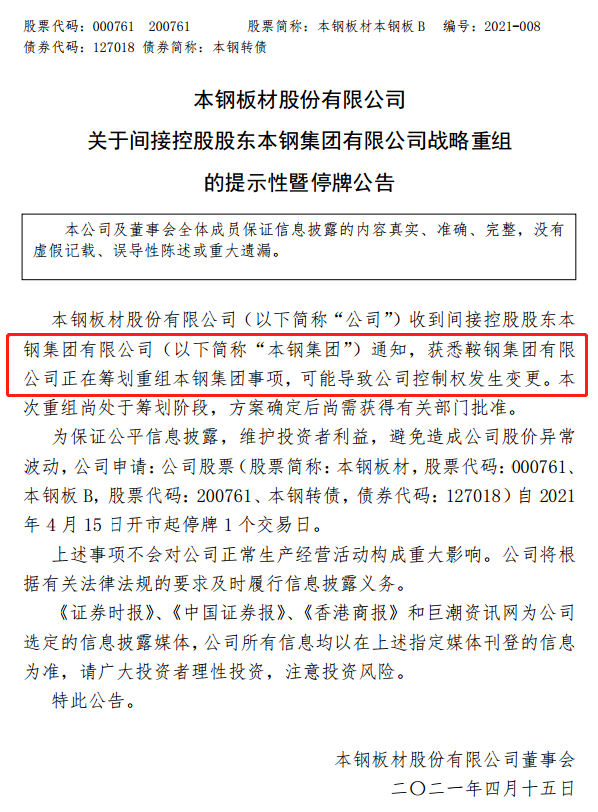 股票代码：000761 200761 股票简称：本钢板材本钢板B 编号：2021-008
债券代码：127018 债券简称：本钢转债

本钢板材股份有限公司
关于间接控股股东本钢集团有限公司战略重组
的提示性暨停牌公告

本公司及董事会全体成员保证信息披露的内容真实、准确、完整，没有虚假记载、误导性陈述或重大遗漏。

本钢板材股份有限公司（以下简称“公司”）收到间接控股股东本钢集团有限公司（以下简称“本钢集团”）通知，获悉鞍钢集团有限公司正在筹划重组本钢集团事项，可能导致公司控制权发生变更。本次重组尚处于筹划阶段，方案确定后尚需获得有关部门批准。

为保证公平信息披露，维护投资者利益，避免造成公司股价异常波动，公司申请：公司股票（股票简称：本钢板材，股票代码：000761、本钢板B，股票代码：200761、本钢转债，债券代码：127018）自2021年4月15日开市起停牌1个交易日。

上述事项不会对公司正常生产经营活动构成重大影响。公司将根据有关法律法规的要求及时履行信息披露义务。

《证券时报》、《中国证券报》、《香港商报》和巨潮资讯网为公司选定的信息披露媒体，公司所有信息均以在上述指定媒体刊登的信息为准，请广大投资者理性投资，注意投资风险。

特此公告。

本钢板材股份有限公司董事会
二〇二一年四月十五日